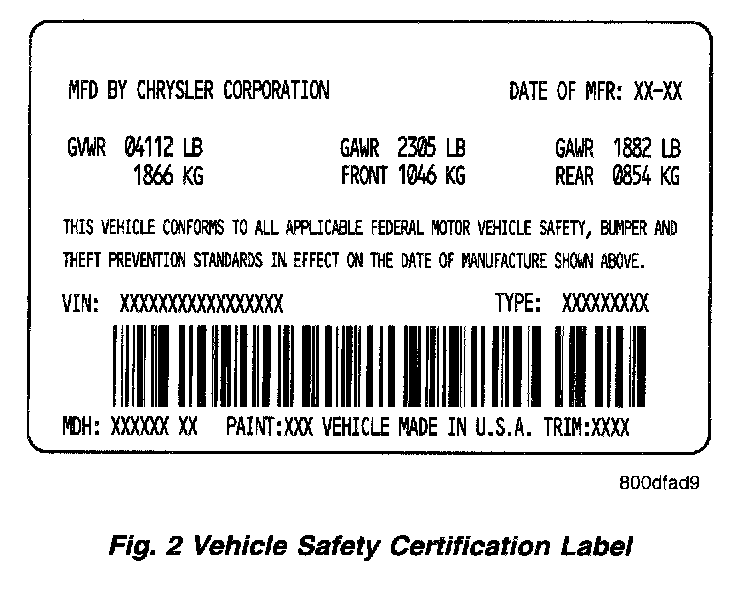 MFD BY CHRYSLER CORPORATION

DATE OF MFR: XX-XX

GVWR 04112 LB
1866 KG

GAWR 2305 LB
FRONT 1046 KG

GAWR 1882 LB
REAR 0854 KG

THIS VEHICLE CONFORMS TO ALL APPLICABLE FEDERAL MOTOR VEHICLE SAFETY, BUMPER AND THEFT PREVENTION STANDARDS IN EFFECT ON THE DATE OF MANUFACTURE SHOWN ABOVE.

VIN: XXXXXXXXXXXXXXXXX

TYPE: XXXXXXXXX

MDH: XXXXXX XX PAINT:XXX VEHICLE MADE IN U.S.A. TRIM:XXXX

800dfad9

Fig. 2 Vehicle Safety Certification Label